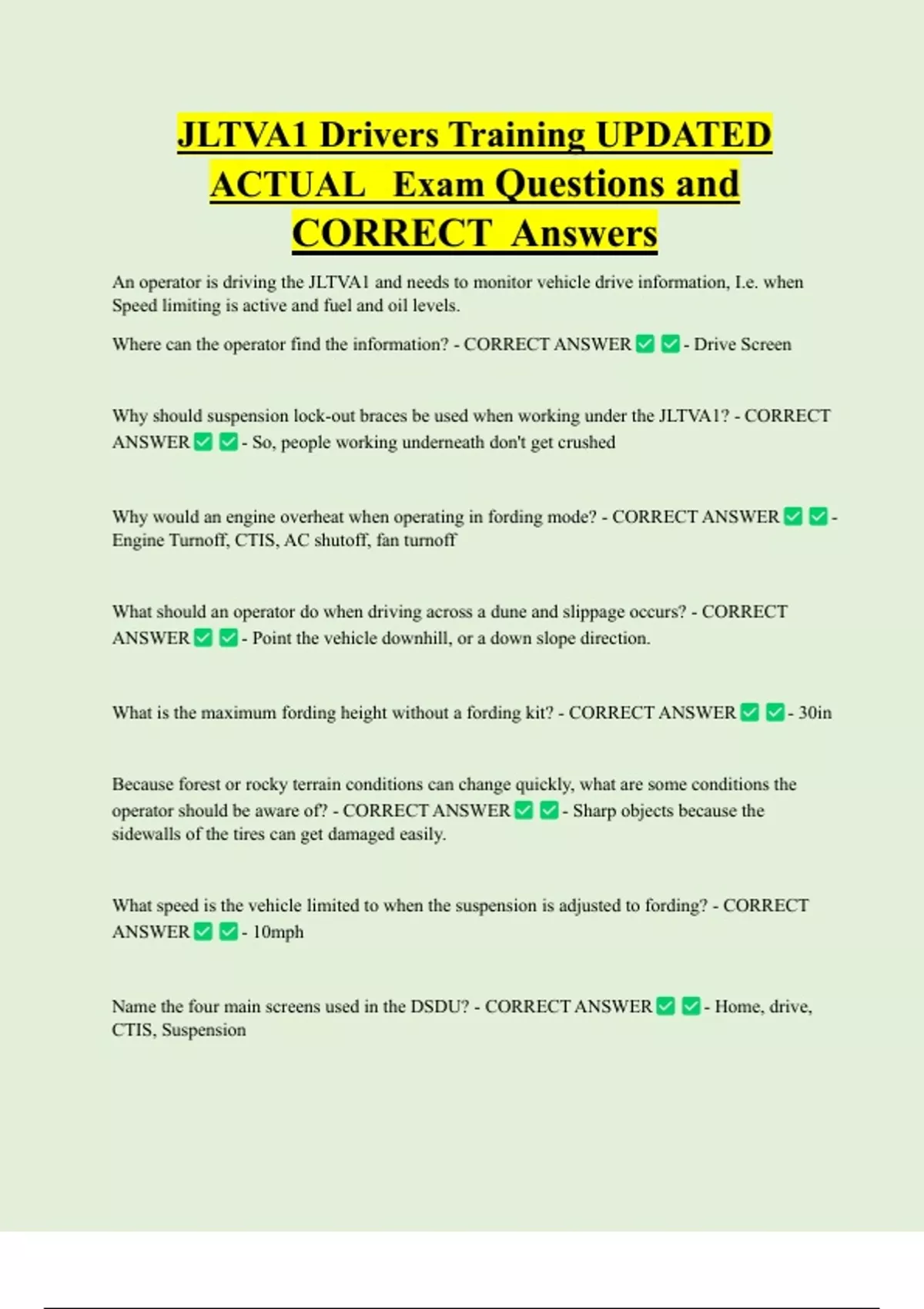 JLTVA1 Drivers Training UPDATED ACTUAL Exam Questions and CORRECT Answers

An operator is driving the JLTVA1 and needs to monitor vehicle drive information, I.e. when Speed limiting is active and fuel and oil levels.

Where can the operator find the information? - CORRECT ANSWER ✅ ✅ - Drive Screen

Why should suspension lock-out braces be used when working under the JLTVA1? - CORRECT ANSWER ✅ ✅ - So, people working underneath don't get crushed

Why would an engine overheat when operating in fording mode? - CORRECT ANSWER ✅ ✅ - Engine Turnoff, CTIS, AC shutoff, fan turnoff

What should an operator do when driving across a dune and slippage occurs? - CORRECT ANSWER ✅ ✅ - Point the vehicle downhill, or a down slope direction.

What is the maximum fording height without a fording kit? - CORRECT ANSWER ✅ ✅ - 30in

Because forest or rocky terrain conditions can change quickly, what are some conditions the operator should be aware of? - CORRECT ANSWER ✅ ✅ - Sharp objects because the sidewalls of the tires can get damaged easily.

What speed is the vehicle limited to when the suspension is adjusted to fording? - CORRECT ANSWER ✅ ✅ - 10mph

Name the four main screens used in the DSDU? - CORRECT ANSWER ✅ ✅ - Home, drive, CTIS, Suspension